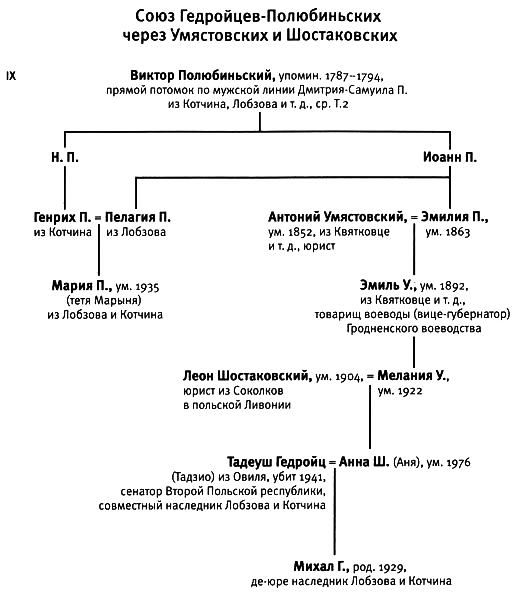 Союз Гедройцев-Полюбиньских через Умястовских и Шостаковских

IX

Виктор Полюбиньский, упомин. 1787–1794, прямой потомок по мужской линии Дмитрия-Самуила П. из Котчина, Лобзова и т. д., ср. Т.2

Н. П.

Иоанн П.

Генрих П. = Пелагия П.
из Котчина из Лобзова

Антоний Умястовский, = Эмилия П.,
ум. 1852, из Квятковце и т. д., юрист
ум. 1863

Мария П., ум. 1935 (тетя Марыня) из Лобзова и Котчина

Эмиль У., ум. 1892, из Квятковце и т. д., товарищ воеводы (вице-губернатор) Гродненского воеводства

Леон Шостаковский, ум. 1904, = Мелания У.,
юрист из Соколков в польской Ливонии
ум. 1922

Тадеуш Гедройц = Анна Ш. (Аня), ум. 1976
(Тадзио) из Овиля, убит 1941, сенатор Второй Польской республики, совместный наследник Лобзова и Котчина

Михал Г., род. 1929, де-юре наследник Лобзова и Котчина